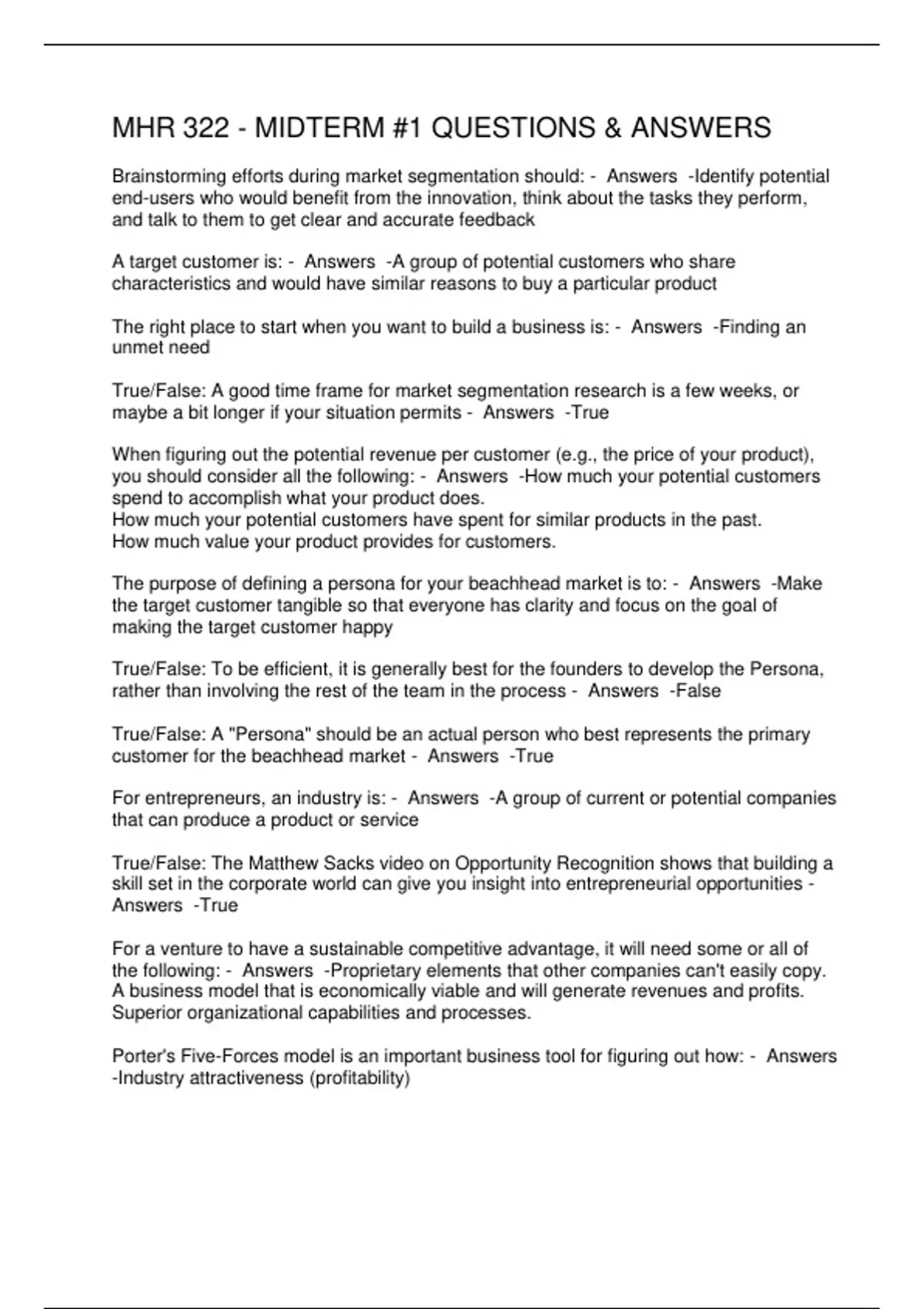 MHR 322 - MIDTERM #1 QUESTIONS & ANSWERS

Brainstorming efforts during market segmentation should: - Answers -Identify potential end-users who would benefit from the innovation, think about the tasks they perform, and talk to them to get clear and accurate feedback

A target customer is: - Answers -A group of potential customers who share characteristics and would have similar reasons to buy a particular product

The right place to start when you want to build a business is: - Answers -Finding an unmet need

True/False: A good time frame for market segmentation research is a few weeks, or maybe a bit longer if your situation permits - Answers -True

When figuring out the potential revenue per customer (e.g., the price of your product), you should consider all the following: - Answers -How much your potential customers spend to accomplish what your product does.
How much your potential customers have spent for similar products in the past.
How much value your product provides for customers.

The purpose of defining a persona for your beachhead market is to: - Answers -Make the target customer tangible so that everyone has clarity and focus on the goal of making the target customer happy

True/False: To be efficient, it is generally best for the founders to develop the Persona, rather than involving the rest of the team in the process - Answers -False

True/False: A "Persona" should be an actual person who best represents the primary customer for the beachhead market - Answers -True

For entrepreneurs, an industry is: - Answers -A group of current or potential companies that can produce a product or service

True/False: The Matthew Sacks video on Opportunity Recognition shows that building a skill set in the corporate world can give you insight into entrepreneurial opportunities - Answers -True

For a venture to have a sustainable competitive advantage, it will need some or all of the following: - Answers -Proprietary elements that other companies can't easily copy.
A business model that is economically viable and will generate revenues and profits.
Superior organizational capabilities and processes.

Porter's Five-Forces model is an important business tool for figuring out how: - Answers -Industry attractiveness (profitability)